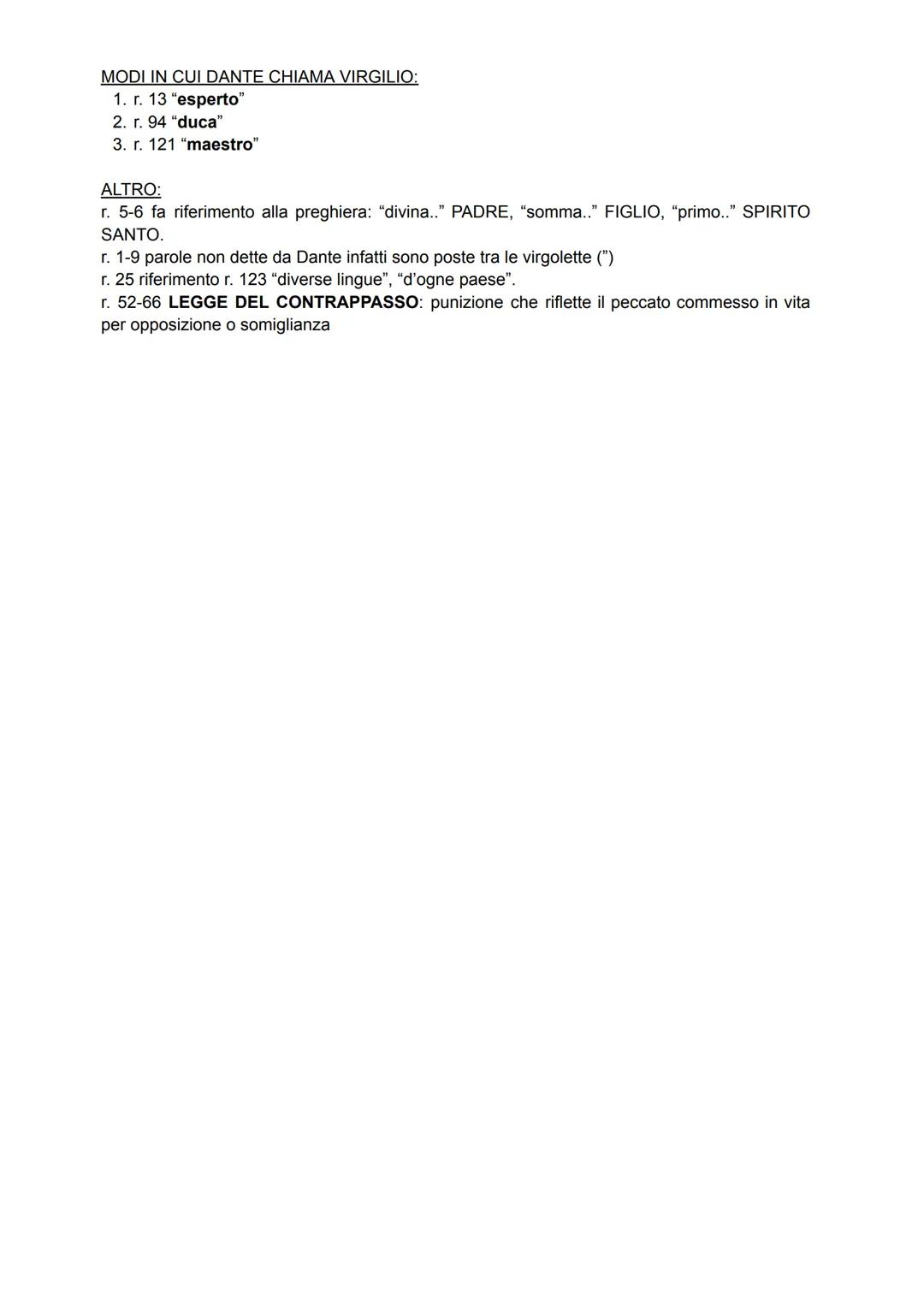 MODI IN CUI DANTE CHIAMA VIRGILIO:
1. r. 13 “esperto”
2. r. 94 “duca”
3. r. 121 “maestro”

ALTRO:
r. 5-6 fa riferimento alla preghiera: “divina..” PADRE, “somma..” FIGLIO, “primo..” SPIRITO SANTO.
r. 1-9 parole non dette da Dante infatti sono poste tra le virgolette (”)
r. 25 riferimento r. 123 “diverse lingue”, “d’ogne paese”.
r. 52-66 LEGGE DEL CONTRAPPASSO: punizione che riflette il peccato commesso in vita per opposizione o somiglianza